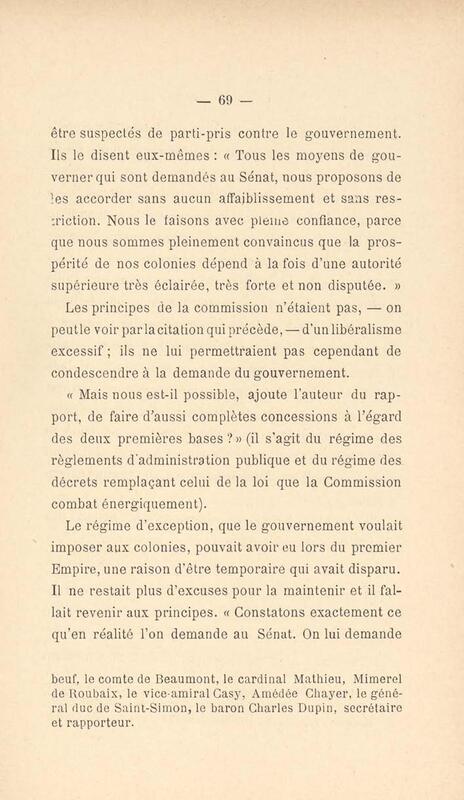 — 69 —

être suspectés de parti-pris contre le gouvernement. Ils le disent eux-mêmes : « Tous les moyens de gouverner qui sont demandés au Sénat, nous proposons de les accorder sans aucun affaiblissement et sans restriction. Nous le faisons avec pleine confiance, parce que nous sommes pleinement convaincus que la prospérité de nos colonies dépend à la fois d'une autorité supérieure très éclairée, très forte et non disputée. »

Les principes de la commission n'étaient pas, — on peut le voir par la citation qui précède, — d'un libéralisme excessif ; ils ne lui permettraient pas cependant de condescendre à la demande du gouvernement.

« Mais nous est-il possible, ajoute l'auteur du rapport, de faire d'aussi complètes concessions à l'égard des deux premières bases ? » (il s'agit du régime des règlements d'administration publique et du régime des décrets remplaçant celui de la loi que la Commission combat énergiquement).

Le régime d'exception, que le gouvernement voulait imposer aux colonies, pouvait avoir eu lors du premier Empire, une raison d'être temporaire qui avait disparu. Il ne restait plus d'excuses pour la maintenir et il fallait revenir aux principes. « Constatons exactement ce qu'en réalité l'on demande au Sénat. On lui demande

beuf, le comte de Beaumont, le cardinal Mathieu, Mimerel de Roubaix, le vice-amiral Casy, Amédée Chayer, le général duc de Saint-Simon, le baron Charles Dupin, secrétaire et rapporteur.